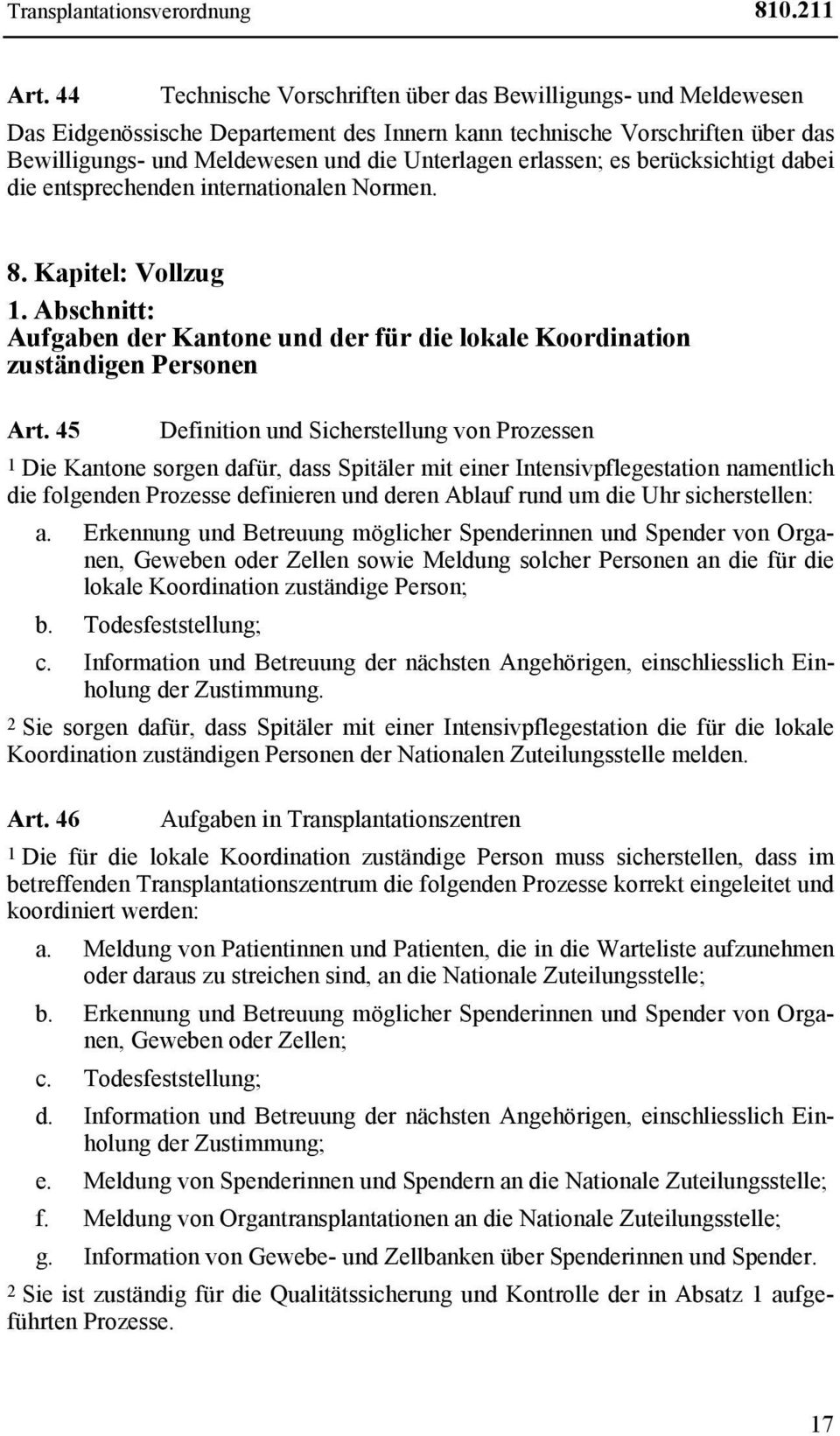 Transplantationsverordnung 810.211

Art. 44 Technische Vorschriften über das Bewilligungs- und Meldewesen

Das Eidgenössische Departement des Innern kann technische Vorschriften über das Bewilligungs- und Meldewesen und die Unterlagen erlassen; es berücksichtigt dabei die entsprechenden internationalen Normen.

8. Kapitel: Vollzug

1. Abschnitt:
Aufgaben der Kantone und der für die lokale Koordination zuständigen Personen

Art. 45 Definition und Sicherstellung von Prozessen

1 Die Kantone sorgen dafür, dass Spitäler mit einer Intensivpflegestation namentlich die folgenden Prozesse definieren und deren Ablauf rund um die Uhr sicherstellen:

a. Erkennung und Betreuung möglicher Spenderinnen und Spender von Organen, Geweben oder Zellen sowie Meldung solcher Personen an die für die lokale Koordination zuständige Person;

b. Todesfeststellung;

c. Information und Betreuung der nächsten Angehörigen, einschliesslich Einholung der Zustimmung.

2 Sie sorgen dafür, dass Spitäler mit einer Intensivpflegestation die für die lokale Koordination zuständigen Personen der Nationalen Zuteilungsstelle melden.

Art. 46 Aufgaben in Transplantationszentren

1 Die für die lokale Koordination zuständige Person muss sicherstellen, dass im betreffenden Transplantationszentrum die folgenden Prozesse korrekt eingeleitet und koordiniert werden:

a. Meldung von Patientinnen und Patienten, die in die Warteliste aufzunehmen oder daraus zu streichen sind, an die Nationale Zuteilungsstelle;

b. Erkennung und Betreuung möglicher Spenderinnen und Spender von Organen, Geweben oder Zellen;

c. Todesfeststellung;

d. Information und Betreuung der nächsten Angehörigen, einschliesslich Einholung der Zustimmung;

e. Meldung von Spenderinnen und Spendern an die Nationale Zuteilungsstelle;

f. Meldung von Organtransplantationen an die Nationale Zuteilungsstelle;

g. Information von Gewebe- und Zellbanken über Spenderinnen und Spender.

2 Sie ist zuständig für die Qualitätssicherung und Kontrolle der in Absatz 1 aufgeführten Prozesse.

17